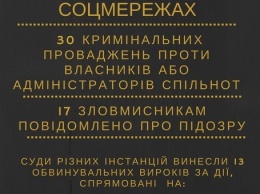 СОЦМЕРЕЖАХ

30 КРИМІНАЛЬНИХ ПРОВАДЖЕНЬ ПРОТИ ВЛАСНИКІВ АБО АДМІНІСТРАТОРІВ СПІЛЬНОТ

17 ЗЛОВМИСНИКАМ ПОВІДОМЛЕНО ПРО ПІДОЗРУ

СУДИ РІЗНИХ ІНСТАНЦІЙ ВИНЕСЛИ 13 ОБВИНУВАЛЬНИХ ВИРОКІВ ЗА ДІЇ, СПРЯМОВАНІ НА: